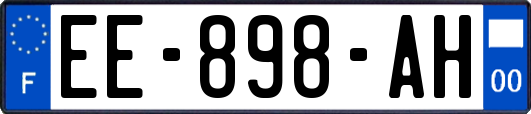 F
EE-898-AH
00